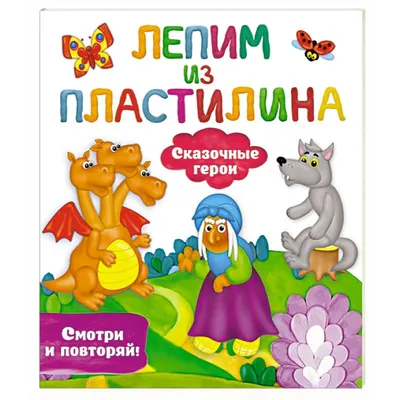 ЛЕПИМ
ИЗ
ПЛАСТИЛИНА

Сказочные герои

Смотри и повторяй!